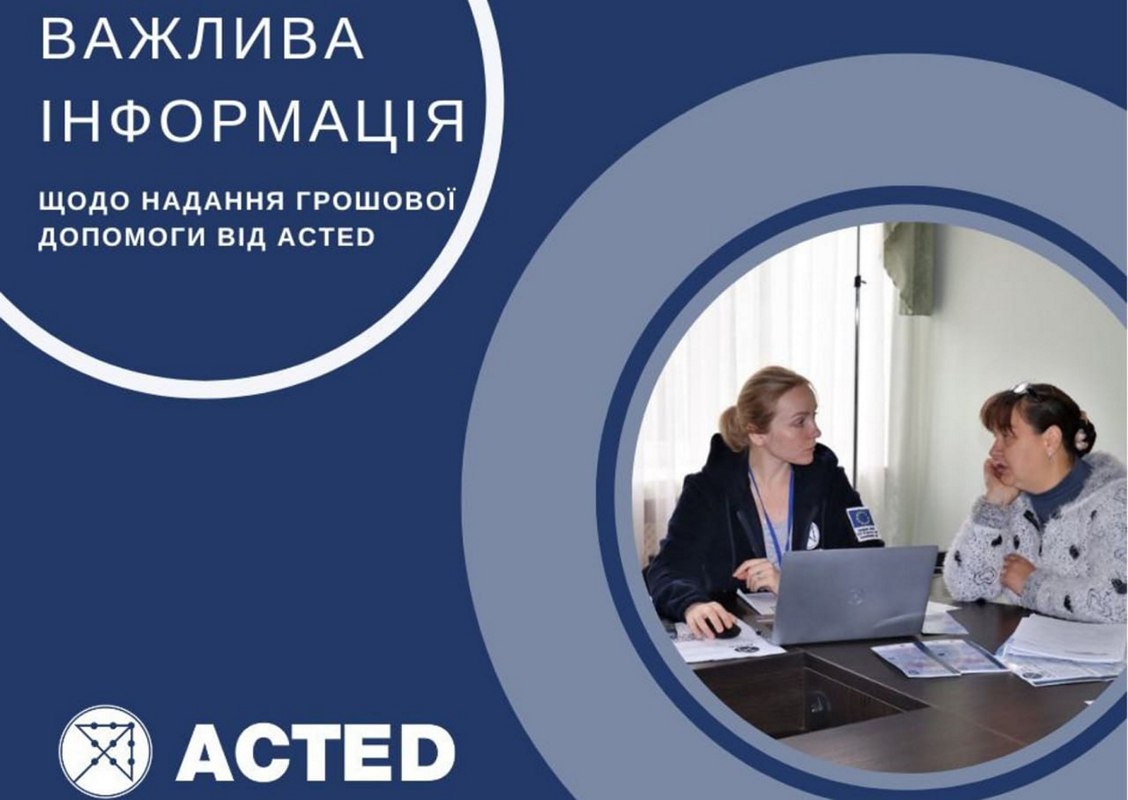 ВАЖЛИВА ІНФОРМАЦІЯ

ЩОДО НАДАННЯ ГРОШОВОЇ ДОПОМОГИ ВІД ACTED

ACTED